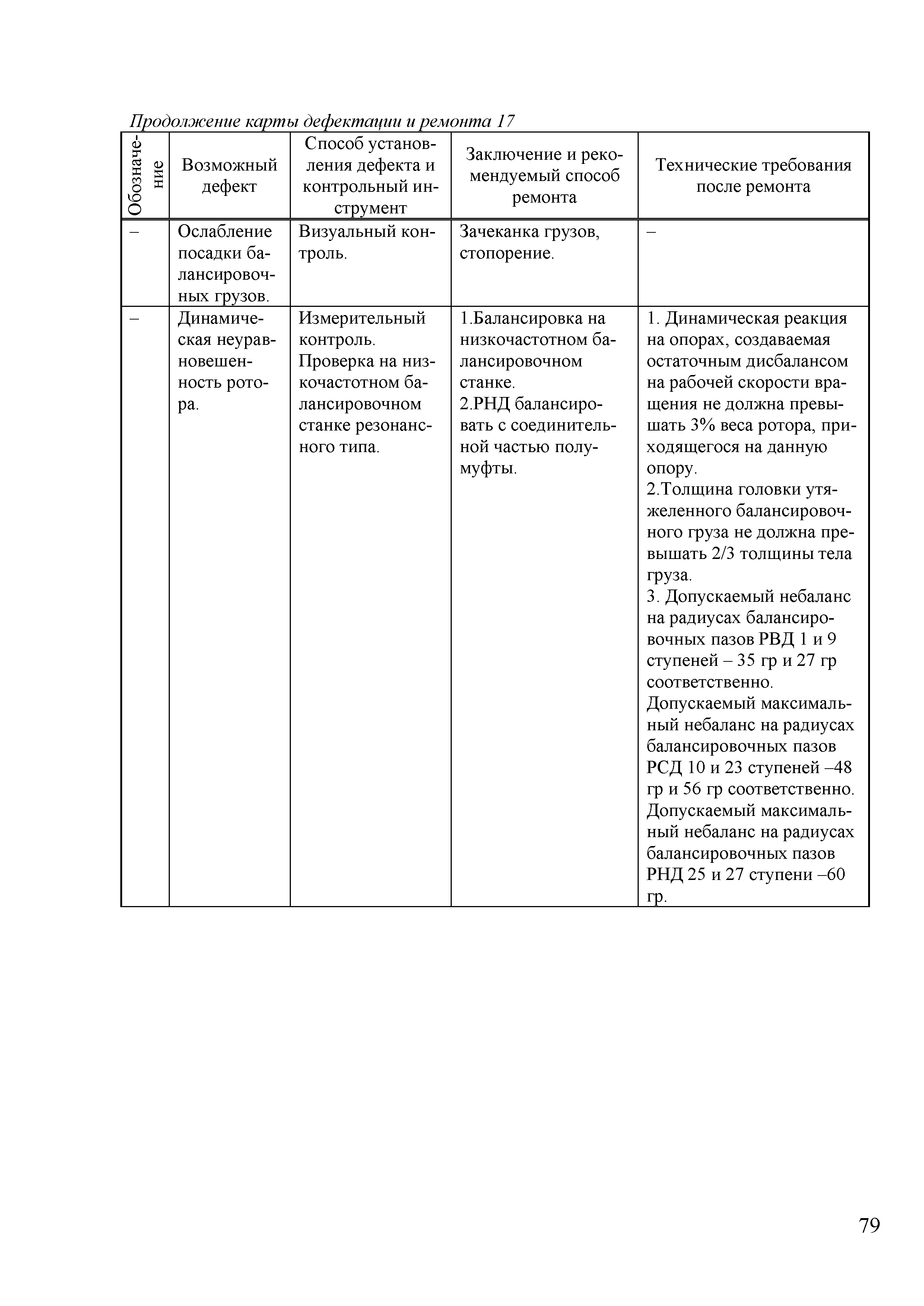 Продолжение карты дефектации и ремонта 17

| Обозначение | Возможный дефект | Способ установления дефекта и контрольный инструмент | Заключение и рекомендуемый способ ремонта | Технические требования после ремонта |
|---|---|---|---|---|
| – | Ослабление посадки балансировочных грузов. | Визуальный контроль. | Зачеканка грузов, стопорение. | – |
| – | Динамическая неуравновешенность ротора. | Измерительный контроль. Проверка на низкочастотном балансировочном станке резонансного типа. | 1.Балансировка на низкочастотном балансировочном станке. 2.РНД балансировать с соединительной частью полумуфты. | 1. Динамическая реакция на опорах, создаваемая остаточным дисбалансом на рабочей скорости вращения не должна превышать 3% веса ротора, приходящегося на данную опору. 2.Толщина головки утяжеленного балансировочного груза не должна превышать 2/3 толщины тела груза. 3. Допускаемый небаланс на радиусах балансировочных пазов РВД 1 и 9 ступеней – 35 гр и 27 гр соответственно. Допускаемый максимальный небаланс на радиусах балансировочных пазов РСД 10 и 23 ступеней –48 гр и 56 гр соответственно. Допускаемый максимальный небаланс на радиусах балансировочных пазов РНД 25 и 27 ступени –60 гр. |

79